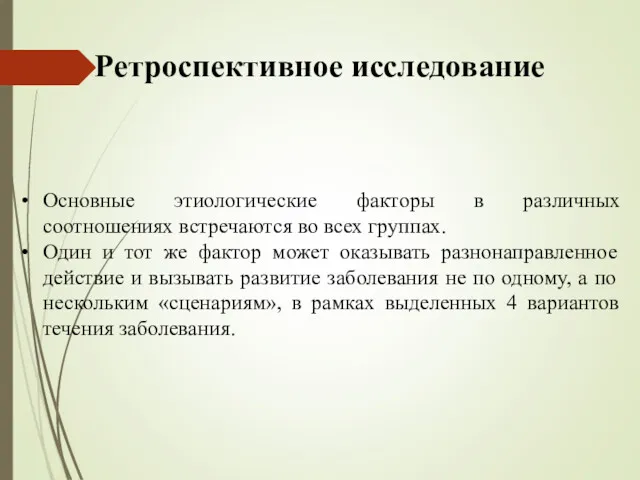 Ретроспективное исследование

• Основные этиологические факторы в различных соотношениях встречаются во всех группах.
• Один и тот же фактор может оказывать разнонаправленное действие и вызывать развитие заболевания не по одному, а по нескольким «сценариям», в рамках выделенных 4 вариантов течения заболевания.